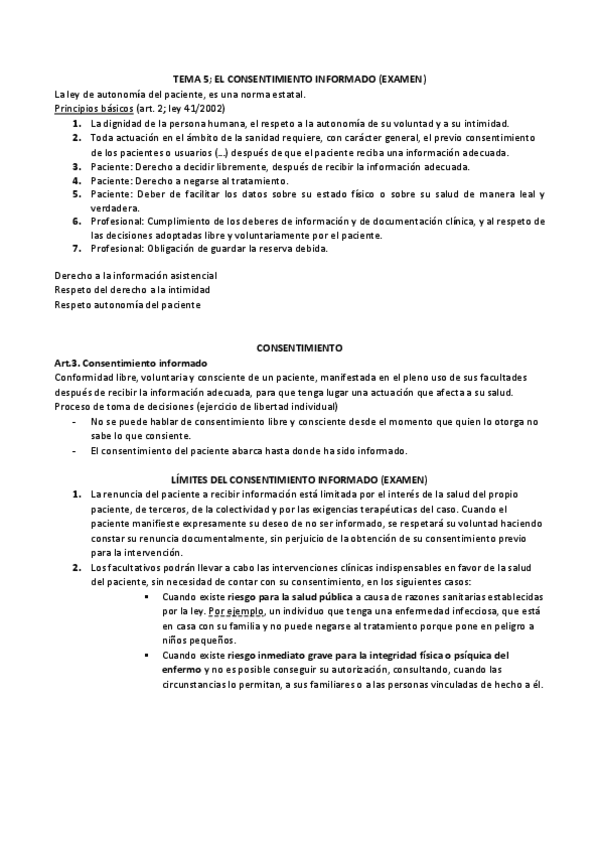 TEMA 5; EL CONSENTIMIENTO INFORMADO (EXAMEN)

La ley de autonomía del paciente, es una norma estatal.

Principios básicos (art. 2; ley 41/2002)

1. La dignidad de la persona humana, el respeto a la autonomía de su voluntad y a su intimidad.
2. Toda actuación en el ámbito de la sanidad requiere, con carácter general, el previo consentimiento de los pacientes o usuarios (...) después de que el paciente reciba una información adecuada.
3. Paciente: Derecho a decidir libremente, después de recibir la información adecuada.
4. Paciente: Derecho a negarse al tratamiento.
5. Paciente: Deber de facilitar los datos sobre su estado físico o sobre su salud de manera leal y verdadera.
6. Profesional: Cumplimiento de los deberes de información y de documentación clínica, y al respeto de las decisiones adoptadas libre y voluntariamente por el paciente.
7. Profesional: Obligación de guardar la reserva debida.

Derecho a la información asistencial
Respeto del derecho a la intimidad
Respeto autonomía del paciente

CONSENTIMIENTO

Art.3. Consentimiento informado
Conformidad libre, voluntaria y consciente de un paciente, manifestada en el pleno uso de sus facultades después de recibir la información adecuada, para que tenga lugar una actuación que afecta a su salud.
Proceso de toma de decisiones (ejercicio de libertad individual)

- No se puede hablar de consentimiento libre y consciente desde el momento que quien lo otorga no sabe lo que consiente.
- El consentimiento del paciente abarca hasta donde ha sido informado.

LÍMITES DEL CONSENTIMIENTO INFORMADO (EXAMEN)

1. La renuncia del paciente a recibir información está limitada por el interés de la salud del propio paciente, de terceros, de la colectividad y por las exigencias terapéuticas del caso. Cuando el paciente manifieste expresamente su deseo de no ser informado, se respetará su voluntad haciendo constar su renuncia documentalmente, sin perjuicio de la obtención de su consentimiento previo para la intervención.
2. Los facultativos podrán llevar a cabo las intervenciones clínicas indispensables en favor de la salud del paciente, sin necesidad de contar con su consentimiento, en los siguientes casos:
   ▪ Cuando existe riesgo para la salud pública a causa de razones sanitarias establecidas por la ley. Por ejemplo, un individuo que tenga una enfermedad infecciosa, que está en casa con su familia y no puede negarse al tratamiento porque pone en peligro a niños pequeños.
   ▪ Cuando existe riesgo inmediato grave para la integridad física o psíquica del enfermo y no es posible conseguir su autorización, consultando, cuando las circunstancias lo permitan, a sus familiares o a las personas vinculadas de hecho a él.